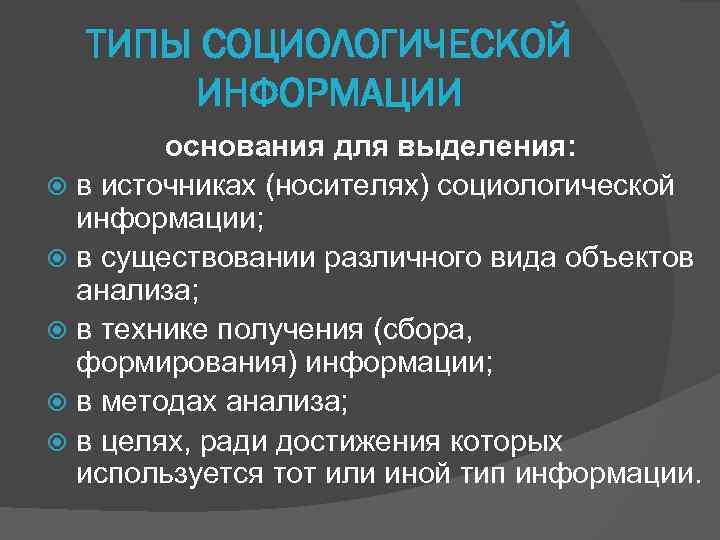 ТИПЫ СОЦИОЛОГИЧЕСКОЙ ИНФОРМАЦИИ

основания для выделения:

в источниках (носителях) социологической информации;

в существовании различного вида объектов анализа;

в технике получения (сбора, формирования) информации;

в методах анализа;

в целях, ради достижения которых используется тот или иной тип информации.